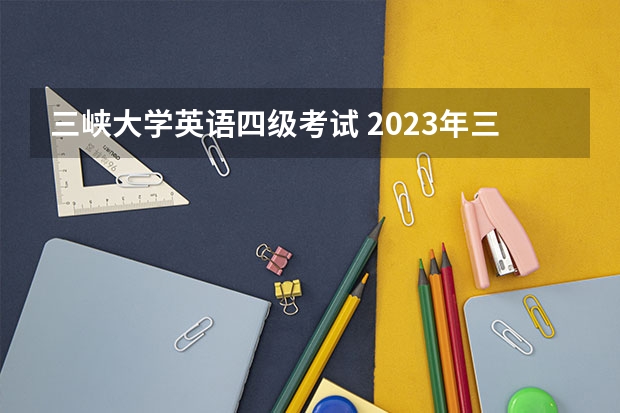 三峡大学英语四级考试 2023年三